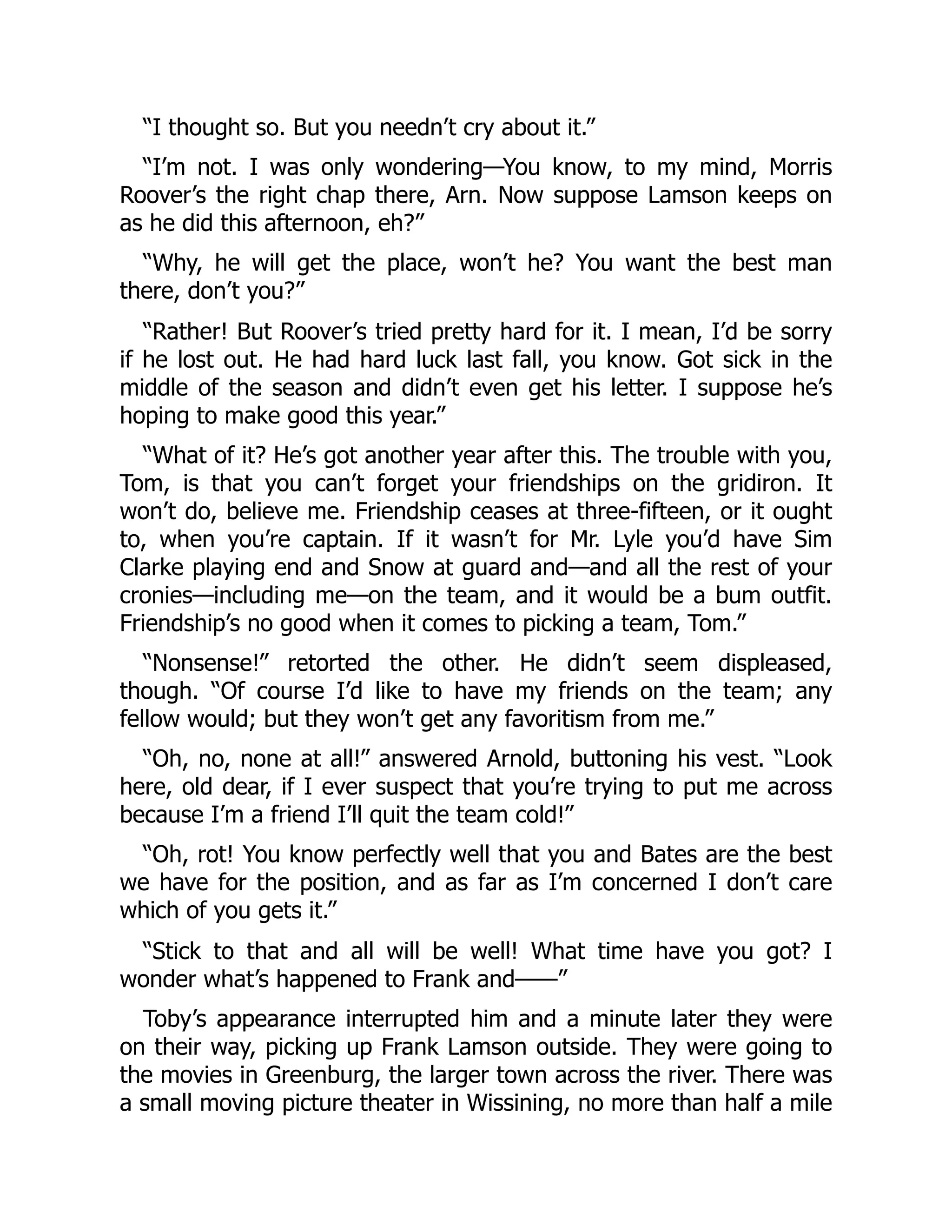 “I thought so. But you needn’t cry about it.”

“I’m not. I was only wondering—You know, to my mind, Morris Roover’s the right chap there, Arn. Now suppose Lamson keeps on as he did this afternoon, eh?”

“Why, he will get the place, won’t he? You want the best man there, don’t you?”

“Rather! But Roover’s tried pretty hard for it. I mean, I’d be sorry if he lost out. He had hard luck last fall, you know. Got sick in the middle of the season and didn’t even get his letter. I suppose he’s hoping to make good this year.”

“What of it? He’s got another year after this. The trouble with you, Tom, is that you can’t forget your friendships on the gridiron. It won’t do, believe me. Friendship ceases at three-fifteen, or it ought to, when you’re captain. If it wasn’t for Mr. Lyle you’d have Sim Clarke playing end and Snow at guard and—and all the rest of your cronies—including me—on the team, and it would be a bum outfit. Friendship’s no good when it comes to picking a team, Tom.”

“Nonsense!” retorted the other. He didn’t seem displeased, though. “Of course I’d like to have my friends on the team; any fellow would; but they won’t get any favoritism from me.”

“Oh, no, none at all!” answered Arnold, buttoning his vest. “Look here, old dear, if I ever suspect that you’re trying to put me across because I’m a friend I’ll quit the team cold!”

“Oh, rot! You know perfectly well that you and Bates are the best we have for the position, and as far as I’m concerned I don’t care which of you gets it.”

“Stick to that and all will be well! What time have you got? I wonder what’s happened to Frank and——”

Toby’s appearance interrupted him and a minute later they were on their way, picking up Frank Lamson outside. They were going to the movies in Greenburg, the larger town across the river. There was a small moving picture theater in Wissining, no more than half a mile